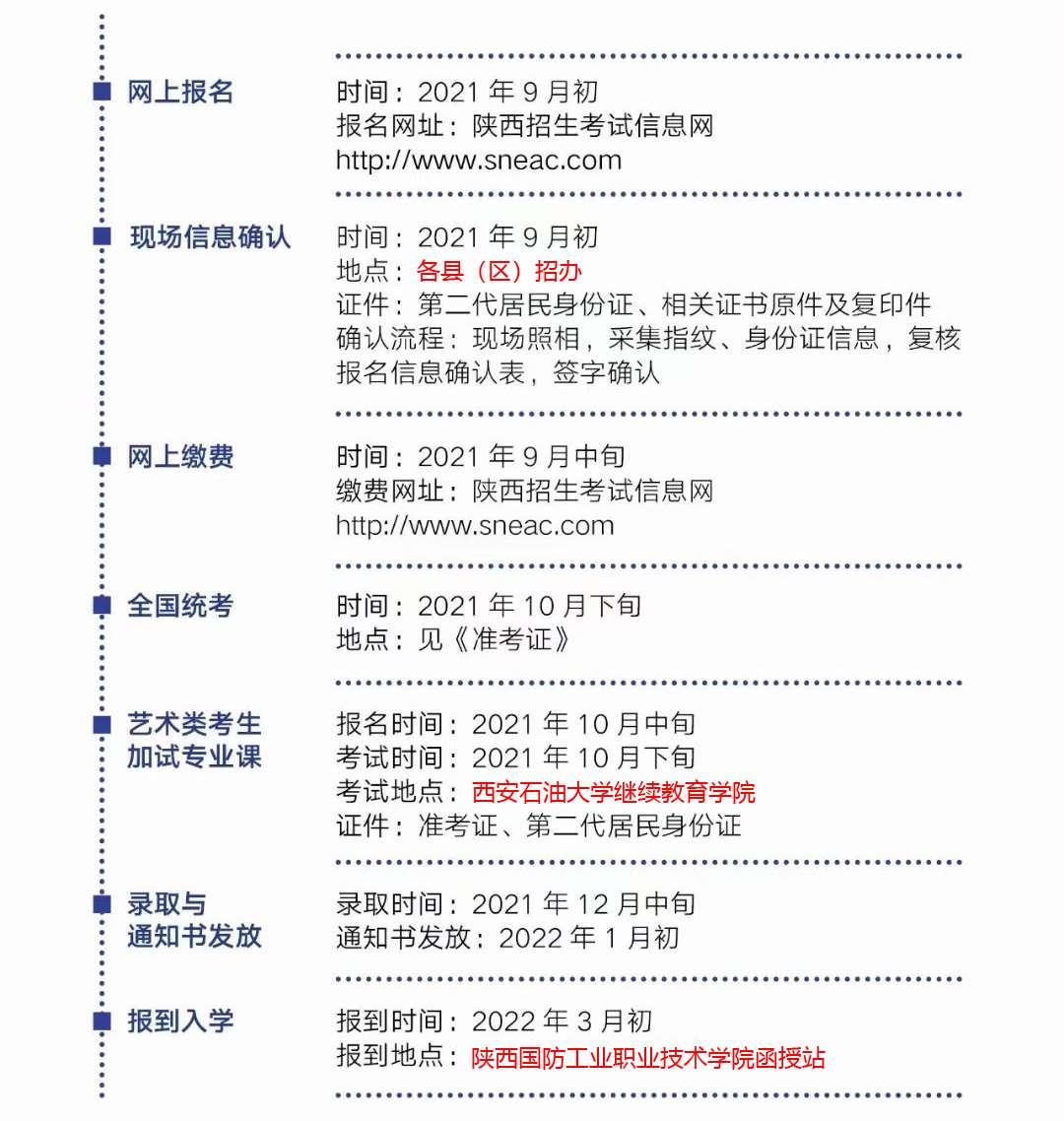 网上报名

时间：2021 年 9 月初
报名网址：陕西招生考试信息网
http://www.sneac.com

现场信息确认

时间：2021 年 9 月初
地点：各县（区）招办
证件：第二代居民身份证、相关证书原件及复印件
确认流程：现场照相，采集指纹、身份证信息，复核报名信息确认表，签字确认

网上缴费

时间：2021 年 9 月中旬
缴费网址：陕西招生考试信息网
http://www.sneac.com

全国统考

时间：2021 年 10 月下旬
地点：见《准考证》

艺术类考生加试专业课

报名时间：2021 年 10 月中旬
考试时间：2021 年 10 月下旬
考试地点：西安石油大学继续教育学院
证件：准考证、第二代居民身份证

录取与通知书发放

录取时间：2021 年 12 月中旬
通知书发放：2022 年 1 月初

报到入学

报到时间：2022 年 3 月初
报到地点：陕西国防工业职业技术学院函授站